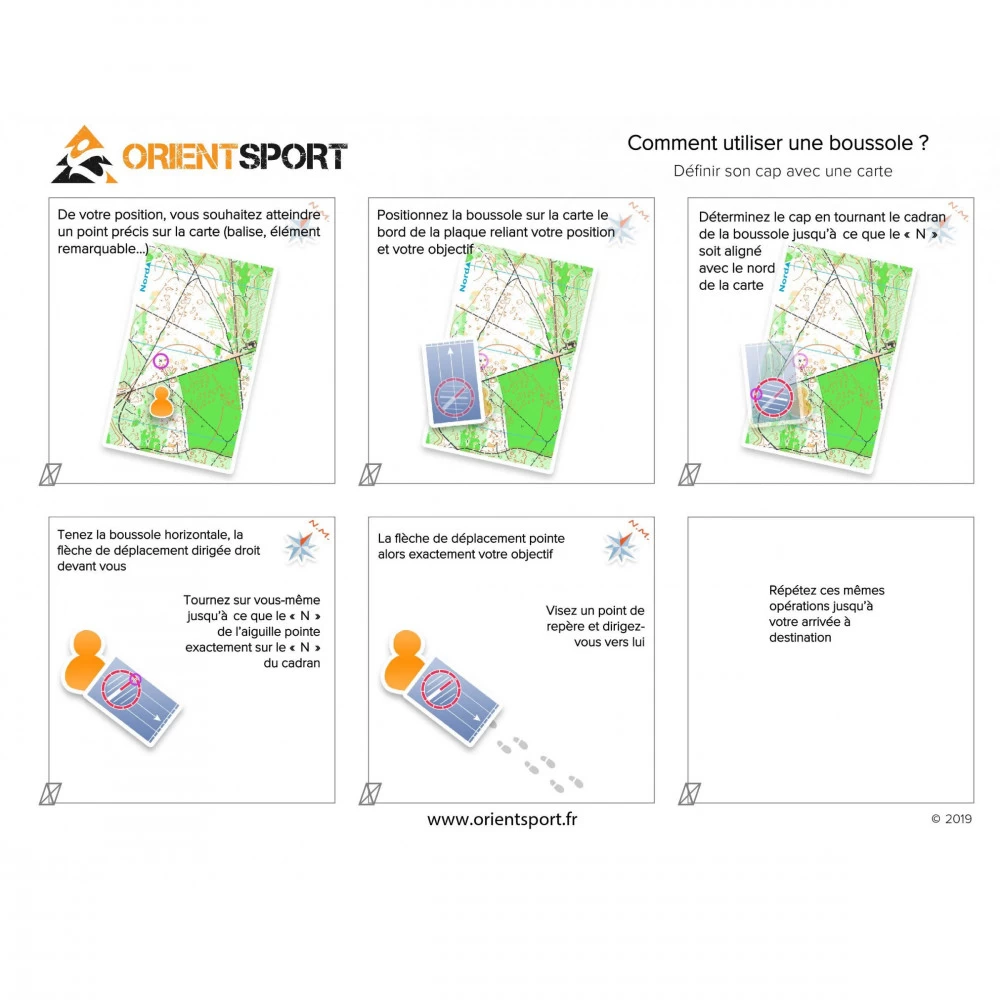 ORIENTSPORT

Comment utiliser une boussole ?

Définir son cap avec une carte

De votre position, vous souhaitez atteindre un point précis sur la carte (balise, élément remarquable...)

N.M.

Nord

Positionnez la boussole sur la carte le bord de la plaque reliant votre position et votre objectif

N.M.

Nord

Déterminez le cap en tournant le cadran de la boussole jusqu'à ce que le « N » soit aligné avec le nord de la carte

N.M.

Nord

Tenez la boussole horizontale, la flèche de déplacement dirigée droit devant vous

N.M.

Tournez sur vous-même jusqu'à ce que le « N » de l'aiguille pointe exactement sur le « N » du cadran

La flèche de déplacement pointe alors exactement votre objectif

N.M.

Visez un point de repère et dirigez-vous vers lui

Répétez ces mêmes opérations jusqu'à votre arrivée à destination

www.orientsport.fr

© 2019